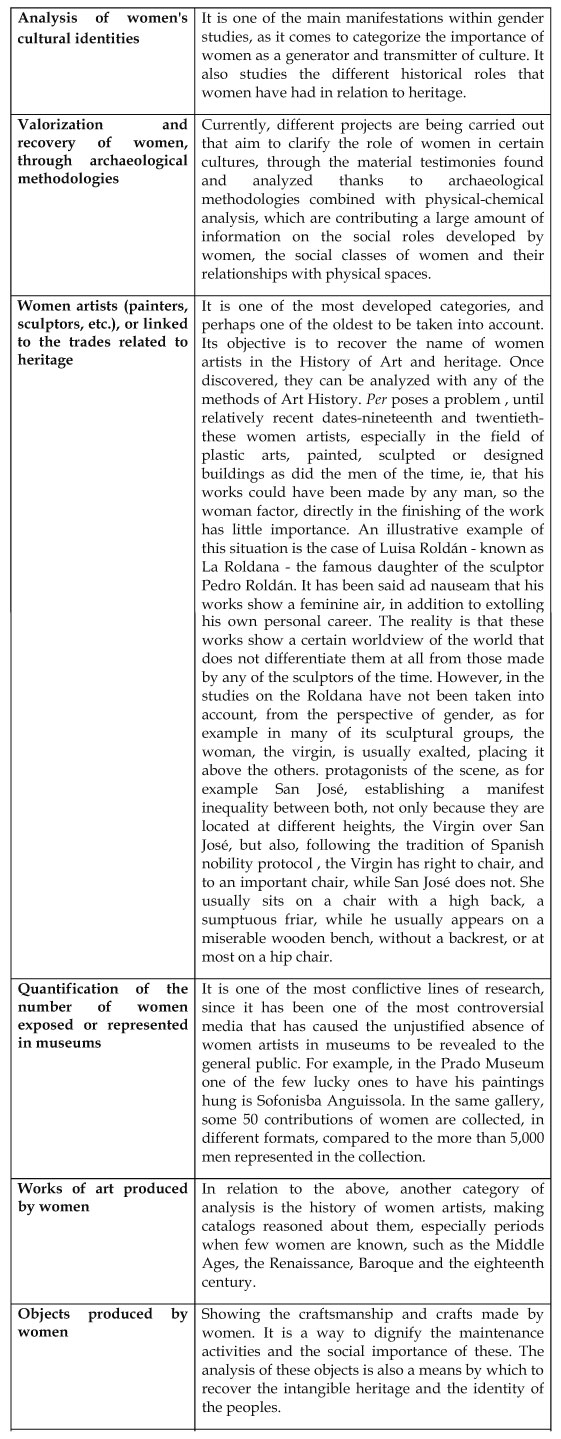 | | |
|---|---|
| **Analysis of women's cultural identities** | It is one of the main manifestations within gender studies, as it comes to categorize the importance of women as a generator and transmitter of culture. It also studies the different historical roles that women have had in relation to heritage. |
| **Valorization and recovery of women, through archaeological methodologies** | Currently, different projects are being carried out that aim to clarify the role of women in certain cultures, through the material testimonies found and analyzed thanks to archaeological methodologies combined with physical-chemical analysis, which are contributing a large amount of information on the social roles developed by women, the social classes of women and their relationships with physical spaces. |
| **Women artists (painters, sculptors, etc.), or linked to the trades related to heritage** | It is one of the most developed categories, and perhaps one of the oldest to be taken into account. Its objective is to recover the name of women artists in the History of Art and heritage. Once discovered, they can be analyzed with any of the methods of Art History. *Per* poses a problem , until relatively recent dates-nineteenth and twentieth-these women artists, especially in the field of plastic arts, painted, sculpted or designed buildings as did the men of the time, ie, that his works could have been made by any man, so the woman factor, directly in the finishing of the work has little importance. An illustrative example of this situation is the case of Luisa Roldán - known as La Roldana - the famous daughter of the sculptor Pedro Roldán. It has been said ad nauseam that his works show a feminine air, in addition to extolling his own personal career. The reality is that these works show a certain worldview of the world that does not differentiate them at all from those made by any of the sculptors of the time. However, in the studies on the Roldana have not been taken into account, from the perspective of gender, as for example in many of its sculptural groups, the woman, the virgin, is usually exalted, placing it above the others. protagonists of the scene, as for example San José, establishing a manifest inequality between both, not only because they are located at different heights, the Virgin over San José, but also, following the tradition of Spanish nobility protocol , the Virgin has right to chair, and to an important chair, while San José does not. She usually sits on a chair with a high back, a sumptuous friar, while he usually appears on a miserable wooden bench, without a backrest, or at most on a hip chair. |
| **Quantification of the number of women exposed or represented in museums** | It is one of the most conflictive lines of research, since it has been one of the most controversial media that has caused the unjustified absence of women artists in museums to be revealed to the general public. For example, in the Prado Museum one of the few lucky ones to have his paintings hung is Sofonisba Anguissola. In the same gallery, some 50 contributions of women are collected, in different formats, compared to the more than 5,000 men represented in the collection. |
| **Works of art produced by women** | In relation to the above, another category of analysis is the history of women artists, making catalogs reasoned about them, especially periods when few women are known, such as the Middle Ages, the Renaissance, Baroque and the eighteenth century. |
| **Objects produced by women** | Showing the craftsmanship and crafts made by women. It is a way to dignify the maintenance activities and the social importance of these. The analysis of these objects is also a means by which to recover the intangible heritage and the identity of the peoples. |